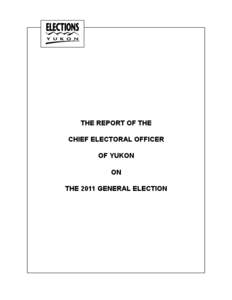 ELECTIONS
YUKON

THE REPORT OF THE

CHIEF ELECTORAL OFFICER

OF YUKON

ON

THE 2011 GENERAL ELECTION